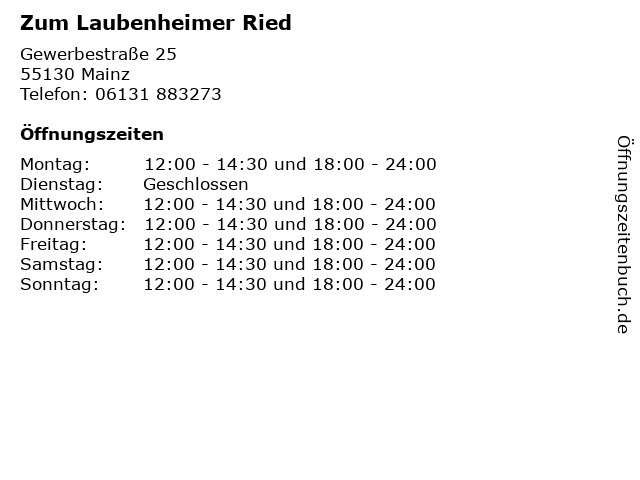 Zum Laubenheimer Ried

Gewerbestraße 25
55130 Mainz
Telefon: 06131 883273

Öffnungszeiten

Montag: 12:00 - 14:30 und 18:00 - 24:00
Dienstag: Geschlossen
Mittwoch: 12:00 - 14:30 und 18:00 - 24:00
Donnerstag: 12:00 - 14:30 und 18:00 - 24:00
Freitag: 12:00 - 14:30 und 18:00 - 24:00
Samstag: 12:00 - 14:30 und 18:00 - 24:00
Sonntag: 12:00 - 14:30 und 18:00 - 24:00

Öffnungszeitenbuch.de